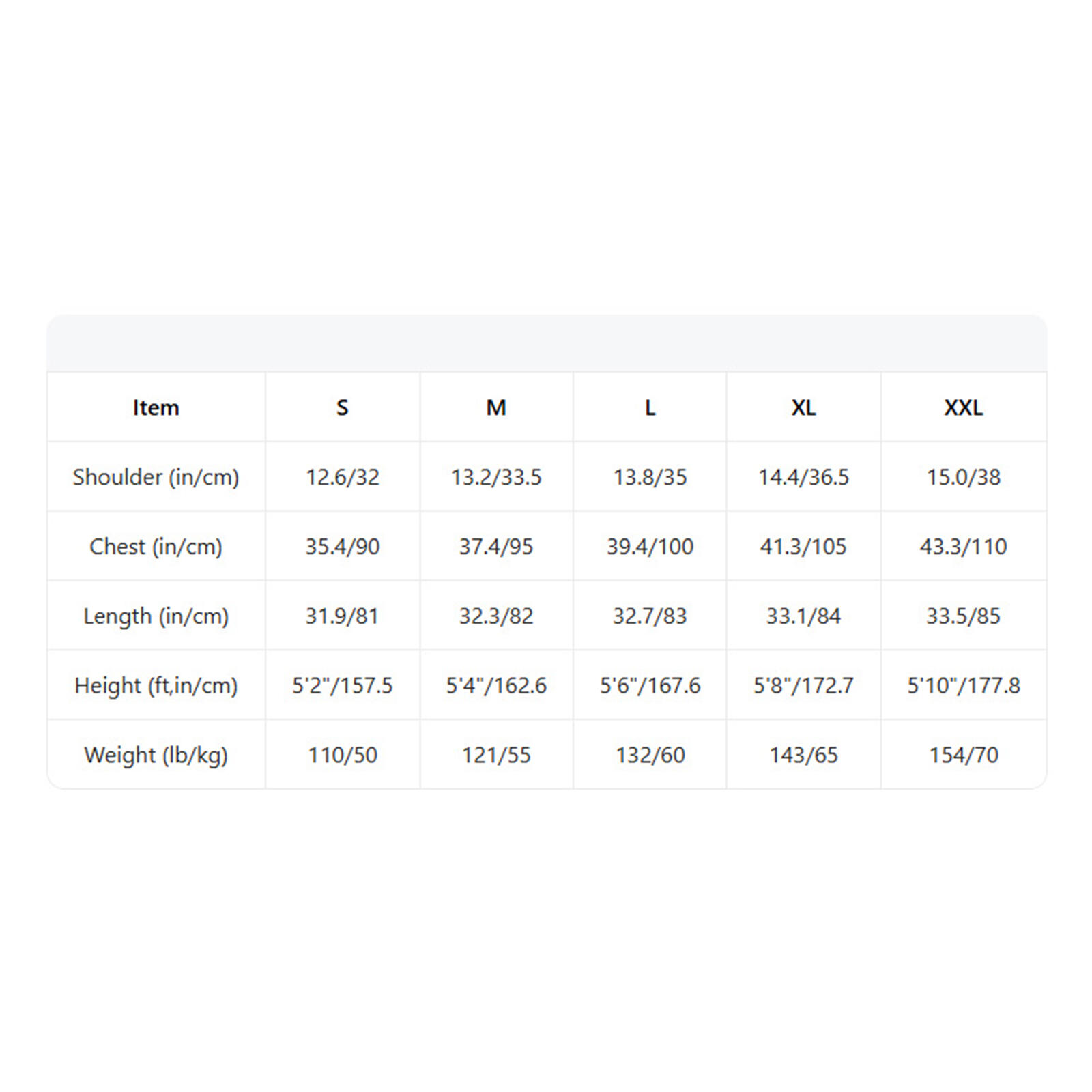 | Item | S | M | L | XL | XXL |
|---|---|---|---|---|---|
| Shoulder (in/cm) | 12.6/32 | 13.2/33.5 | 13.8/35 | 14.4/36.5 | 15.0/38 |
| Chest (in/cm) | 35.4/90 | 37.4/95 | 39.4/100 | 41.3/105 | 43.3/110 |
| Length (in/cm) | 31.9/81 | 32.3/82 | 32.7/83 | 33.1/84 | 33.5/85 |
| Height (ft,in/cm) | 5'2"/157.5 | 5'4"/162.6 | 5'6"/167.6 | 5'8"/172.7 | 5'10"/177.8 |
| Weight (lb/kg) | 110/50 | 121/55 | 132/60 | 143/65 | 154/70 |